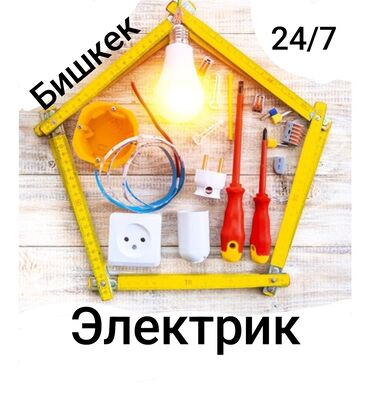 Бишкек
24/7
Электрик